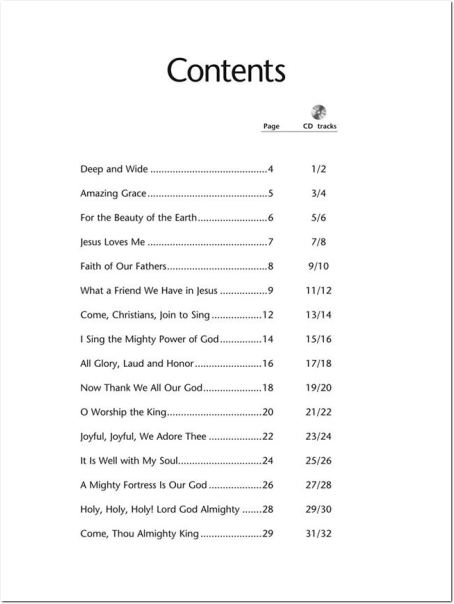 Contents

| | Page | CD tracks |
|---|---|---|
| Deep and Wide | 4 | 1/2 |
| Amazing Grace | 5 | 3/4 |
| For the Beauty of the Earth | 6 | 5/6 |
| Jesus Loves Me | 7 | 7/8 |
| Faith of Our Fathers | 8 | 9/10 |
| What a Friend We Have in Jesus | 9 | 11/12 |
| Come, Christians, Join to Sing | 12 | 13/14 |
| I Sing the Mighty Power of God | 14 | 15/16 |
| All Glory, Laud and Honor | 16 | 17/18 |
| Now Thank We All Our God | 18 | 19/20 |
| O Worship the King | 20 | 21/22 |
| Joyful, Joyful, We Adore Thee | 22 | 23/24 |
| It Is Well with My Soul | 24 | 25/26 |
| A Mighty Fortress Is Our God | 26 | 27/28 |
| Holy, Holy, Holy! Lord God Almighty | 28 | 29/30 |
| Come, Thou Almighty King | 29 | 31/32 |